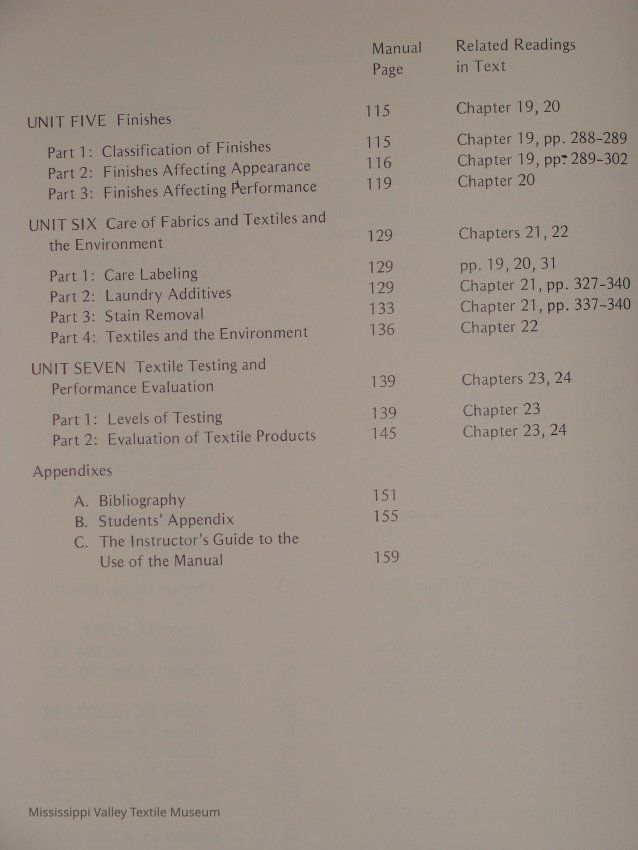 | | Manual Page | Related Readings in Text |
|---|---|---|
| UNIT FIVE Finishes | 115 | Chapter 19, 20 |
| Part 1: Classification of Finishes | 115 | Chapter 19, pp. 288-289 |
| Part 2: Finishes Affecting Appearance | 116 | Chapter 19, pp. 289-302 |
| Part 3: Finishes Affecting Performance | 119 | Chapter 20 |
| UNIT SIX Care of Fabrics and Textiles and the Environment | 129 | Chapters 21, 22 |
| Part 1: Care Labeling | 129 | pp. 19, 20, 31 |
| Part 2: Laundry Additives | 129 | Chapter 21, pp. 327-340 |
| Part 3: Stain Removal | 133 | Chapter 21, pp. 337-340 |
| Part 4: Textiles and the Environment | 136 | Chapter 22 |
| UNIT SEVEN Textile Testing and Performance Evaluation | 139 | Chapters 23, 24 |
| Part 1: Levels of Testing | 139 | Chapter 23 |
| Part 2: Evaluation of Textile Products | 145 | Chapter 23, 24 |
| Appendixes | | |
| A. Bibliography | 151 | |
| B. Students' Appendix | 155 | |
| C. The Instructor's Guide to the Use of the Manual | 159 | |

Mississippi Valley Textile Museum